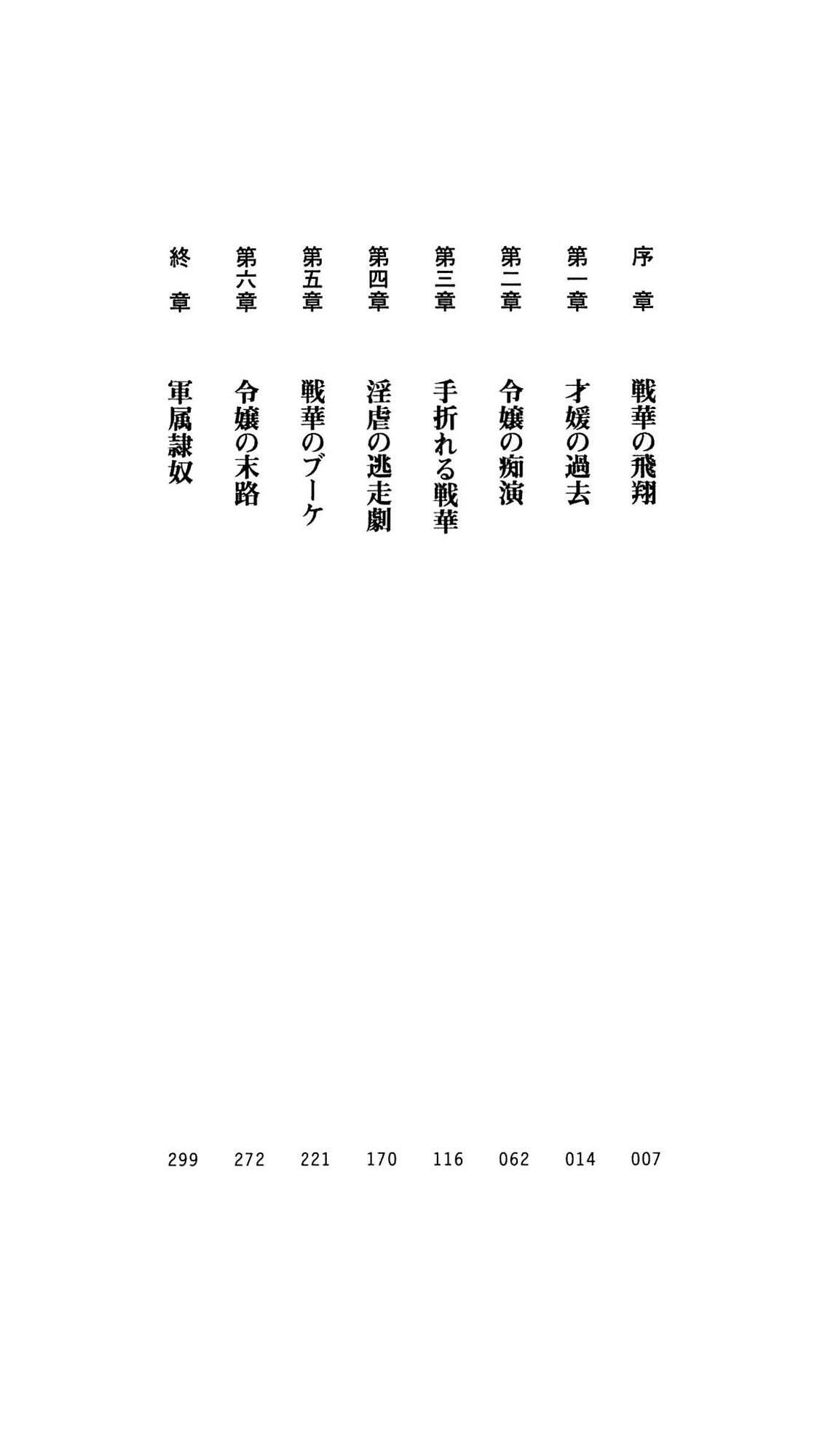 序章 戦華の飛翔 007
第一章 才媛の過去 014
第二章 令嬢の痴演 062
第三章 手折れる戦華 116
第四章 淫虐の逃走劇 170
第五章 戦華のブーケ 221
第六章 令嬢の末路 272
終章 軍属隷奴 299